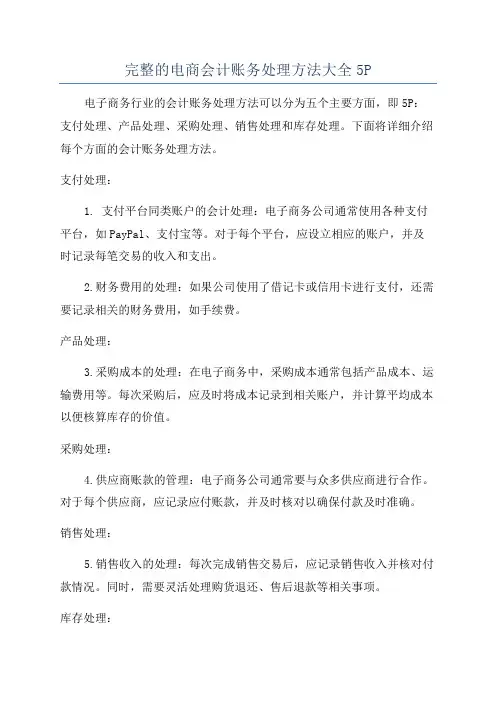 完整的电商会计账务处理方法大全 5P

电子商务行业的会计账务处理方法可以分为五个主要方面，即 5P：支付处理、产品处理、采购处理、销售处理和库存处理。下面将详细介绍每个方面的会计账务处理方法。

支付处理：

1. 支付平台同类账户的会计处理：电子商务公司通常使用各种支付平台，如 PayPal、支付宝等。对于每个平台，应设立相应的账户，并及时记录每笔交易的收入和支出。

2.财务费用的处理：如果公司使用了借记卡或信用卡进行支付，还需要记录相关的财务费用，如手续费。

产品处理：

3.采购成本的处理：在电子商务中，采购成本通常包括产品成本、运输费用等。每次采购后，应及时将成本记录到相关账户，并计算平均成本以便核算库存的价值。

采购处理：

4.供应商账款的管理：电子商务公司通常要与众多供应商进行合作。对于每个供应商，应记录应付账款，并及时核对以确保付款及时准确。

销售处理：

5.销售收入的处理：每次完成销售交易后，应记录销售收入并核对付款情况。同时，需要灵活处理购货退还、售后退款等相关事项。

库存处理：